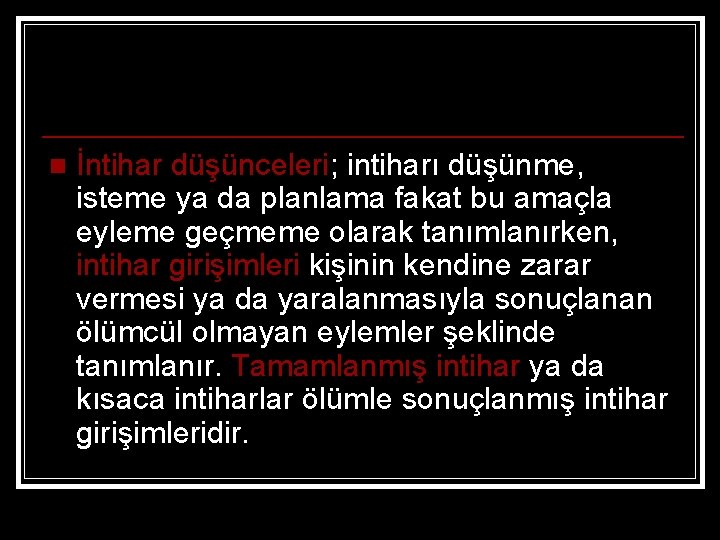 İntihar düşünceleri; intiharı düşünme, isteme ya da planlama fakat bu amaçla eyleme geçmeme olarak tanımlanırken, intihar girişimleri kişinin kendine zarar vermesi ya da yaralanmasıyla sonuçlanan ölümcül olmayan eylemler şeklinde tanımlanır. Tamamlanmış intihar ya da kısaca intiharlar ölümle sonuçlanmış intihar girişimleridir.